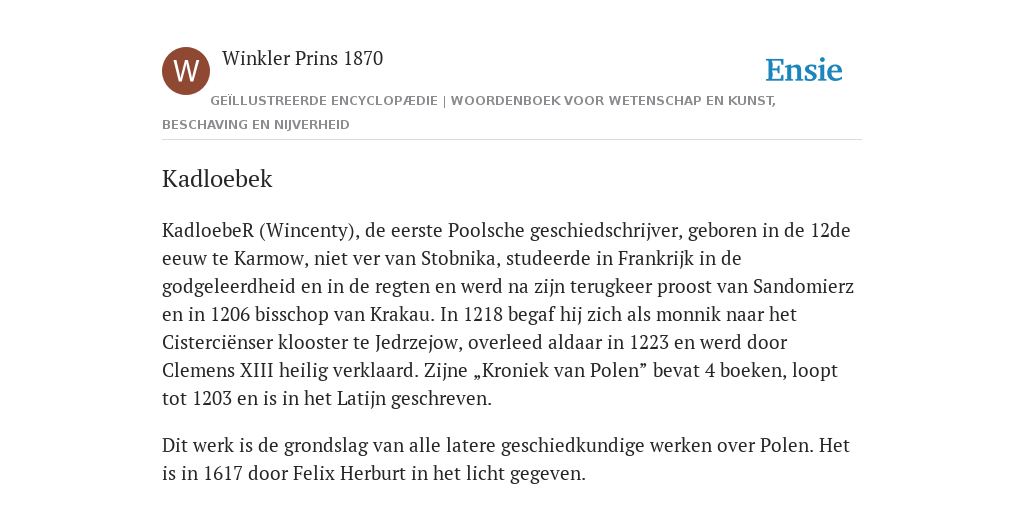 W

Winkler Prins 1870

Ensie

GEÏLLUSTREERDE ENCYCLOPÆDIE | WOORDENBOEK VOOR WETENSCHAP EN KUNST, BESCHAVING EN NIJVERHEID

Kadloebek

KadloebeR (Wincenty), de eerste Poolsche geschiedschrijver, geboren in de 12de eeuw te Karmow, niet ver van Stobnika, studeerde in Frankrijk in de godgeleerdheid en in de regten en werd na zijn terugkeer proost van Sandomierz en in 1206 bisschop van Krakau. In 1218 begaf hij zich als monnik naar het Cisterciënser klooster te Jedrzejow, overleed aldaar in 1223 en werd door Clemens XIII heilig verklaard. Zijne „Kroniek van Polen” bevat 4 boeken, loopt tot 1203 en is in het Latijn geschreven.

Dit werk is de grondslag van alle latere geschiedkundige werken over Polen. Het is in 1617 door Felix Herburt in het licht gegeven.